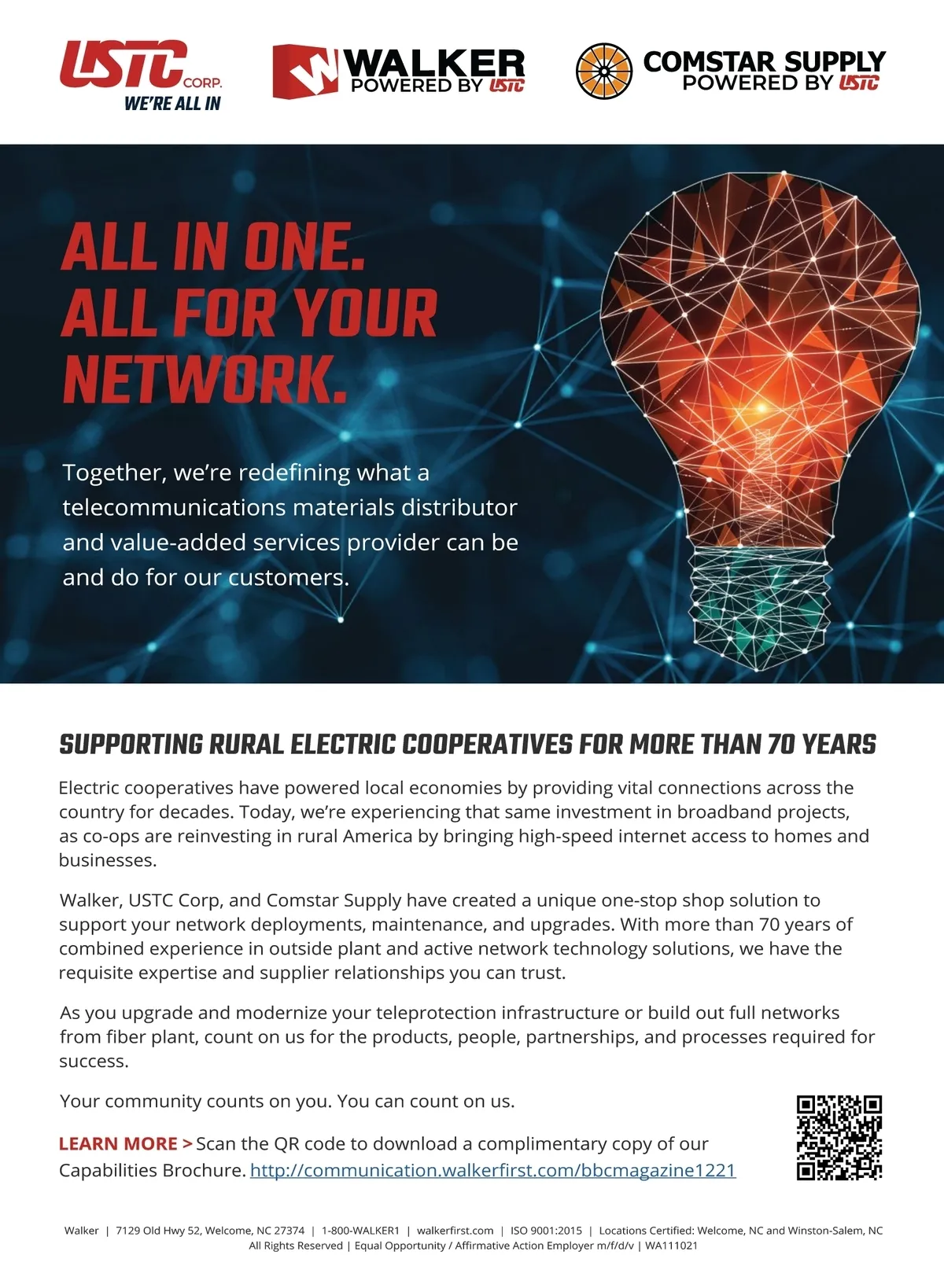 USTC CORP.
WE'RE ALL IN

WALKER
POWERED BY USTC

COMSTAR SUPPLY
POWERED BY USTC

ALL IN ONE.
ALL FOR YOUR
NETWORK.

Together, we're redefining what a telecommunications materials distributor and value-added services provider can be and do for our customers.

SUPPORTING RURAL ELECTRIC COOPERATIVES FOR MORE THAN 70 YEARS

Electric cooperatives have powered local economies by providing vital connections across the country for decades. Today, we're experiencing that same investment in broadband projects, as co-ops are reinvesting in rural America by bringing high-speed internet access to homes and businesses.

Walker, USTC Corp, and Comstar Supply have created a unique one-stop shop solution to support your network deployments, maintenance, and upgrades. With more than 70 years of combined experience in outside plant and active network technology solutions, we have the requisite expertise and supplier relationships you can trust.

As you upgrade and modernize your teleprotection infrastructure or build out full networks from fiber plant, count on us for the products, people, partnerships, and processes required for success.

Your community counts on you. You can count on us.

LEARN MORE > Scan the QR code to download a complimentary copy of our Capabilities Brochure. http://communication.walkerfirst.com/bbcmagazine1221

Walker | 7129 Old Hwy 52, Welcome, NC 27374 | 1-800-WALKER1 | walkerfirst.com | ISO 9001:2015 | Locations Certified: Welcome, NC and Winston-Salem, NC
All Rights Reserved | Equal Opportunity / Affirmative Action Employer m/f/d/v | WA111021